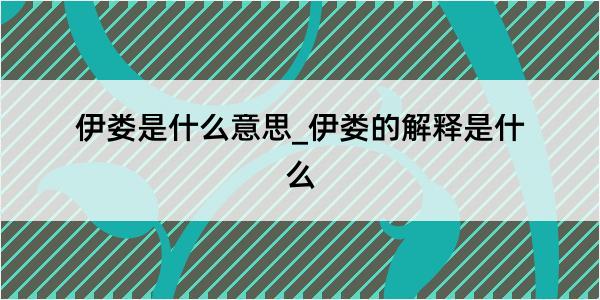 伊娄是什么意思_伊娄的解释是什么